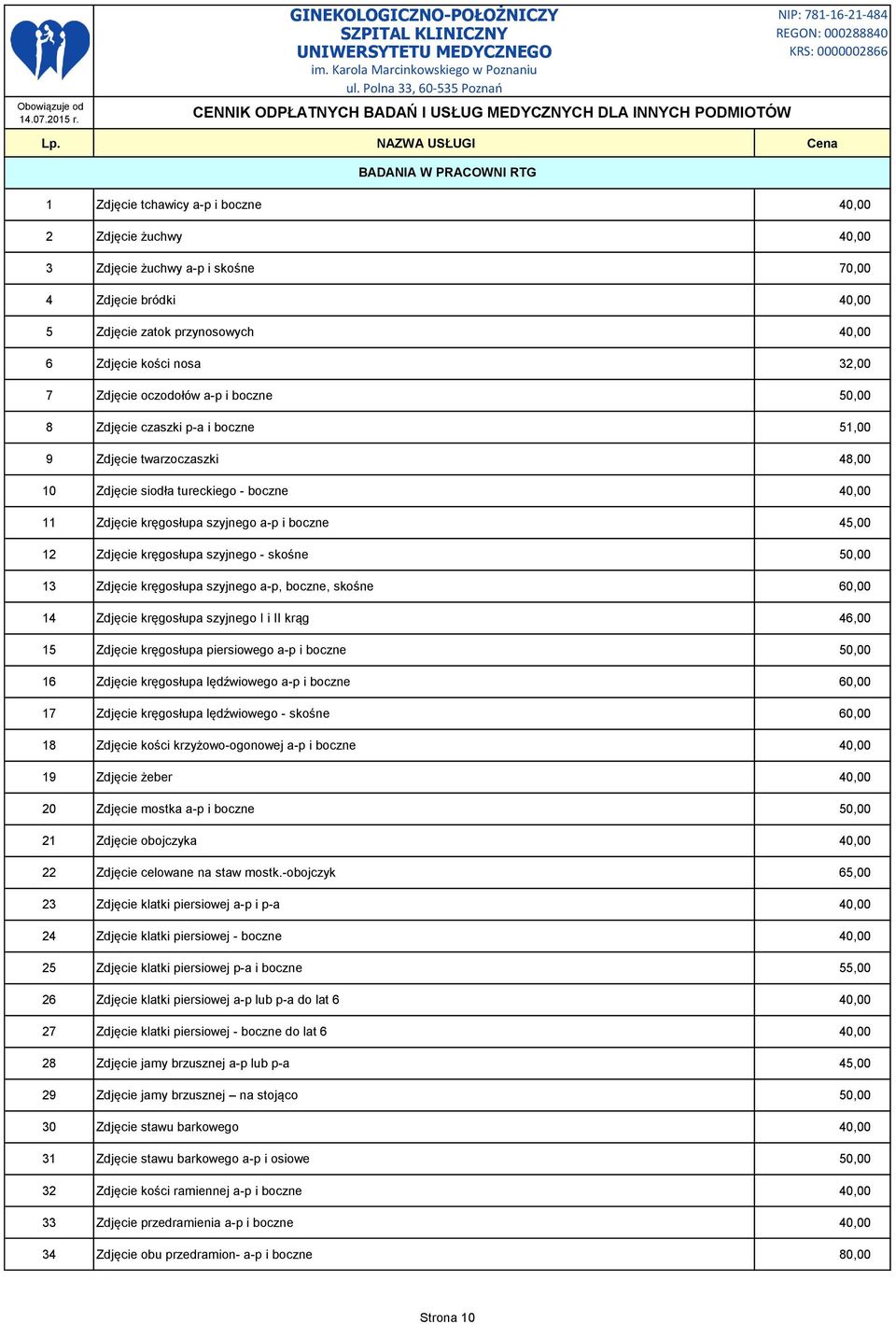 GINEKOLOGICZNO-POŁOŻNICZY
SZPITAL KLINICZNY
UNIWERSYTETU MEDYCZNEGO
im. Karola Marcinkowskiego w Poznaniu
ul. Polna 33, 60-535 Poznań

NIP: 781-16-21-484
REGON: 000288840
KRS: 0000002866

Obowiązuje od 14.07.2015 r.

CENNIK ODPŁATNYCH BADAŃ I USŁUG MEDYCZNYCH DLA INNYCH PODMIOTÓW

| Lp. | NAZWA USŁUGI | Cena |
|---|---|---|
| | BADANIA W PRACOWNI RTG | |
| 1 | Zdjęcie tchawicy a-p i boczne | 40,00 |
| 2 | Zdjęcie żuchwy | 40,00 |
| 3 | Zdjęcie żuchwy a-p i skośne | 70,00 |
| 4 | Zdjęcie bródki | 40,00 |
| 5 | Zdjęcie zatok przynosowych | 40,00 |
| 6 | Zdjęcie kości nosa | 32,00 |
| 7 | Zdjęcie oczodołów a-p i boczne | 50,00 |
| 8 | Zdjęcie czaszki p-a i boczne | 51,00 |
| 9 | Zdjęcie twarzoczaszki | 48,00 |
| 10 | Zdjęcie siodła tureckiego - boczne | 40,00 |
| 11 | Zdjęcie kręgosłupa szyjnego a-p i boczne | 45,00 |
| 12 | Zdjęcie kręgosłupa szyjnego - skośne | 50,00 |
| 13 | Zdjęcie kręgosłupa szyjnego a-p, boczne, skośne | 60,00 |
| 14 | Zdjęcie kręgosłupa szyjnego I i II krąg | 46,00 |
| 15 | Zdjęcie kręgosłupa piersiowego a-p i boczne | 50,00 |
| 16 | Zdjęcie kręgosłupa lędźwiowego a-p i boczne | 60,00 |
| 17 | Zdjęcie kręgosłupa lędźwiowego - skośne | 60,00 |
| 18 | Zdjęcie kości krzyżowo-ogonowej a-p i boczne | 40,00 |
| 19 | Zdjęcie żeber | 40,00 |
| 20 | Zdjęcie mostka a-p i boczne | 50,00 |
| 21 | Zdjęcie obojczyka | 40,00 |
| 22 | Zdjęcie celowane na staw mostk.-obojczyk | 65,00 |
| 23 | Zdjęcie klatki piersiowej a-p i p-a | 40,00 |
| 24 | Zdjęcie klatki piersiowej - boczne | 40,00 |
| 25 | Zdjęcie klatki piersiowej p-a i boczne | 55,00 |
| 26 | Zdjęcie klatki piersiowej a-p lub p-a do lat 6 | 40,00 |
| 27 | Zdjęcie klatki piersiowej - boczne do lat 6 | 40,00 |
| 28 | Zdjęcie jamy brzusznej a-p lub p-a | 45,00 |
| 29 | Zdjęcie jamy brzusznej – na stojąco | 50,00 |
| 30 | Zdjęcie stawu barkowego | 40,00 |
| 31 | Zdjęcie stawu barkowego a-p i osiowe | 50,00 |
| 32 | Zdjęcie kości ramiennej a-p i boczne | 40,00 |
| 33 | Zdjęcie przedramienia a-p i boczne | 40,00 |
| 34 | Zdjęcie obu przedramion- a-p i boczne | 80,00 |

Strona 10